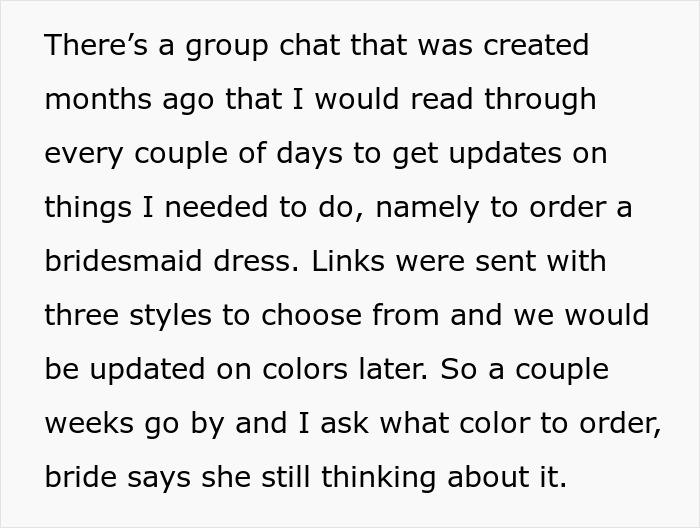 There’s a group chat that was created months ago that I would read through every couple of days to get updates on things I needed to do, namely to order a bridesmaid dress. Links were sent with three styles to choose from and we would be updated on colors later. So a couple weeks go by and I ask what color to order, bride says she still thinking about it.